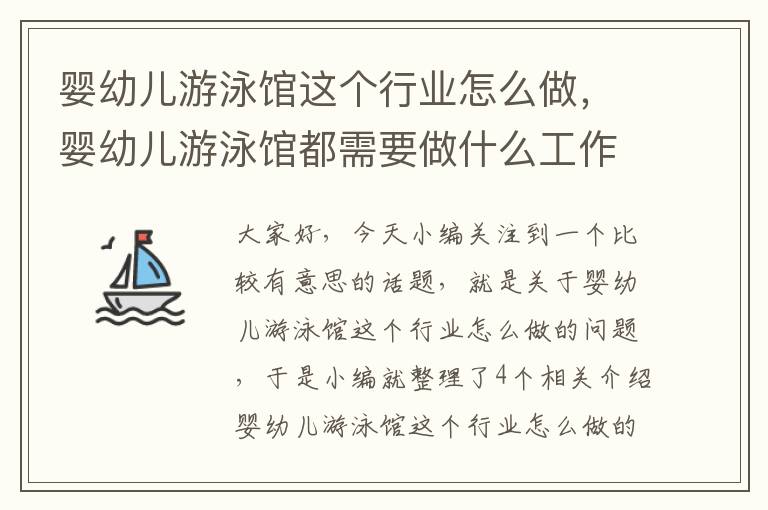 婴幼儿游泳馆这个行业怎么做，婴幼儿游泳馆都需要做什么工作

大家好，今天小编关注到一个比较有意思的话题，就是关于婴幼儿游泳馆这个行业怎么做的问题，于是小编就整理了4个相关介绍婴幼儿游泳馆这个行业怎么做的